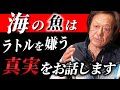 海の魚は
ラトルを嫌う
真実をお話します